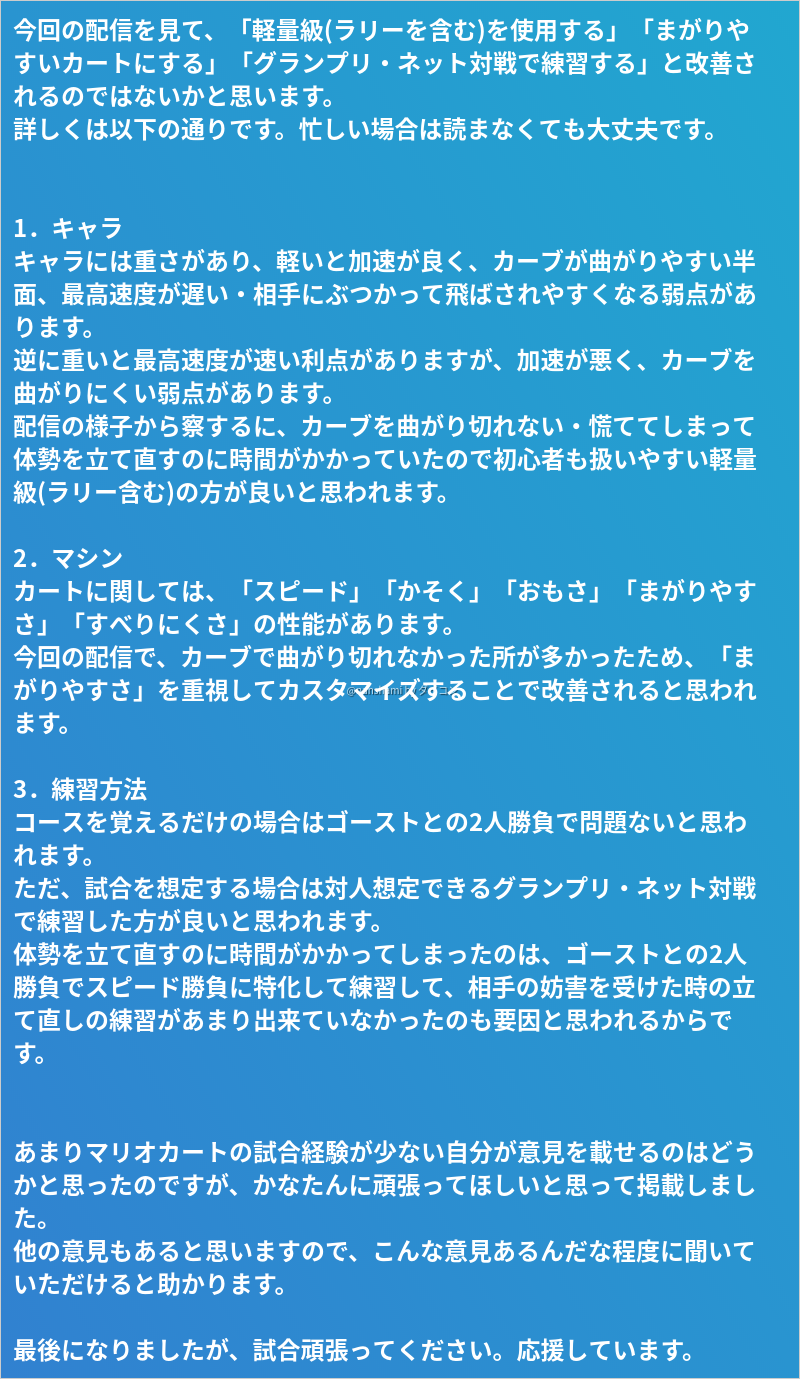 今回の配信を見て、「軽量級(ラリーを含む)を使用する」「まがりやすいカートにする」「グランプリ・ネット対戦で練習する」と改善されるのではないかと思います。
詳しくは以下の通りです。忙しい場合は読まなくても大丈夫です。

1．キャラ
キャラには重さがあり、軽いと加速が良く、カーブが曲がりやすい半面、最高速度が遅い・相手にぶつかって飛ばされやすくなる弱点があります。
逆に重いと最高速度が速い利点がありますが、加速が悪く、カーブを曲がりにくい弱点があります。
配信の様子から察するに、カーブを曲がり切れない・慌ててしまって体勢を立て直すのに時間がかかっていたので初心者も扱いやすい軽量級(ラリー含む)の方が良いと思われます。

2．マシン
カートに関しては、「スピード」「かそく」「おもさ」「まがりやすさ」「すべりにくさ」の性能があります。
今回の配信で、カーブで曲がり切れなかった所が多かったため、「まがりやすさ」を重視してカスタマイズすることで改善されると思われます。

3．練習方法
コースを覚えるだけの場合はゴーストとの2人勝負で問題ないと思われます。
ただ、試合を想定する場合は対人想定できるグランプリ・ネット対戦で練習した方が良いと思われます。
体勢を立て直すのに時間がかかってしまったのは、ゴーストとの2人勝負でスピード勝負に特化して練習して、相手の妨害を受けた時の立て直しの練習があまり出来ていなかったのも要因と思われるからです。

あまりマリオカートの試合経験が少ない自分が意見を載せるのはどうかと思ったのですが、かなたんに頑張ってほしいと思って掲載しました。
他の意見もあると思いますので、こんな意見あるんだな程度に聞いていただけると助かります。

最後になりましたが、試合頑張ってください。応援しています。